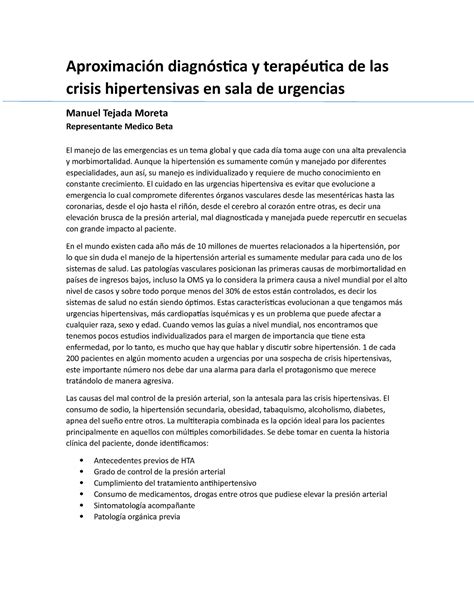 Aproximación diagnóstica y terapéutica de las crisis hipertensivas en sala de urgencias

Manuel Tejada Moreta
Representante Medico Beta

El manejo de las emergencias es un tema global y que cada día toma auge con una alta prevalencia y morbimortalidad. Aunque la hipertensión es sumamente común y manejado por diferentes especialidades, aun así, su manejo es individualizado y requiere de mucho conocimiento en constante crecimiento. El cuidado en las urgencias hipertensiva es evitar que evolucione a emergencia lo cual compromete diferentes órganos vasculares desde las mesentéricas hasta las coronarias, desde el ojo hasta el riñón, desde el cerebro al corazón entre otras, es decir una elevación brusca de la presión arterial, mal diagnosticada y manejada puede repercutir en secuelas con grande impacto al paciente.

En el mundo existen cada año más de 10 millones de muertes relacionados a la hipertensión, por lo que sin duda el manejo de la hipertensión arterial es sumamente medular para cada uno de los sistemas de salud. Las patologías vasculares posicionan las primeras causas de morbimortalidad en países de ingresos bajos, incluso la OMS ya lo considera la primera causa a nivel mundial por el alto nivel de casos y sobre todo porque menos del 30% de estos están controlados, es decir los sistemas de salud no están siendo óptimos. Estas características evolucionan a que tengamos más urgencias hipertensivas, más cardiopatías isquémicas y es un problema que puede afectar a cualquier raza, sexo y edad. Cuando vemos las guías a nivel mundial, nos encontramos que tenemos pocos estudios individualizados para el margen de importancia que tiene esta enfermedad, por lo tanto, es mucho que hay que hablar y discutir sobre hipertensión. 1 de cada 200 pacientes en algún momento acuden a urgencias por una sospecha de crisis hipertensivas, este importante número nos debe dar una alarma para darla el protagonismo que merece tratándolo de manera agresiva.

Las causas del mal control de la presión arterial, son la antesala para las crisis hipertensivas. El consumo de sodio, la hipertensión secundaria, obesidad, tabaquismo, alcoholismo, diabetes, apnea del sueño entre otros. La multiterapia combinada es la opción ideal para los pacientes principalmente en aquellos con múltiples comorbilidades. Se debe tomar en cuenta la historia clínica del paciente, donde identificamos:

• Antecedentes previos de HTA
• Grado de control de la presión arterial
• Cumplimiento del tratamiento antihipertensivo
• Consumo de medicamentos, drogas entre otros que pudiese elevar la presión arterial
• Sintomatología acompañante
• Patología orgánica previa